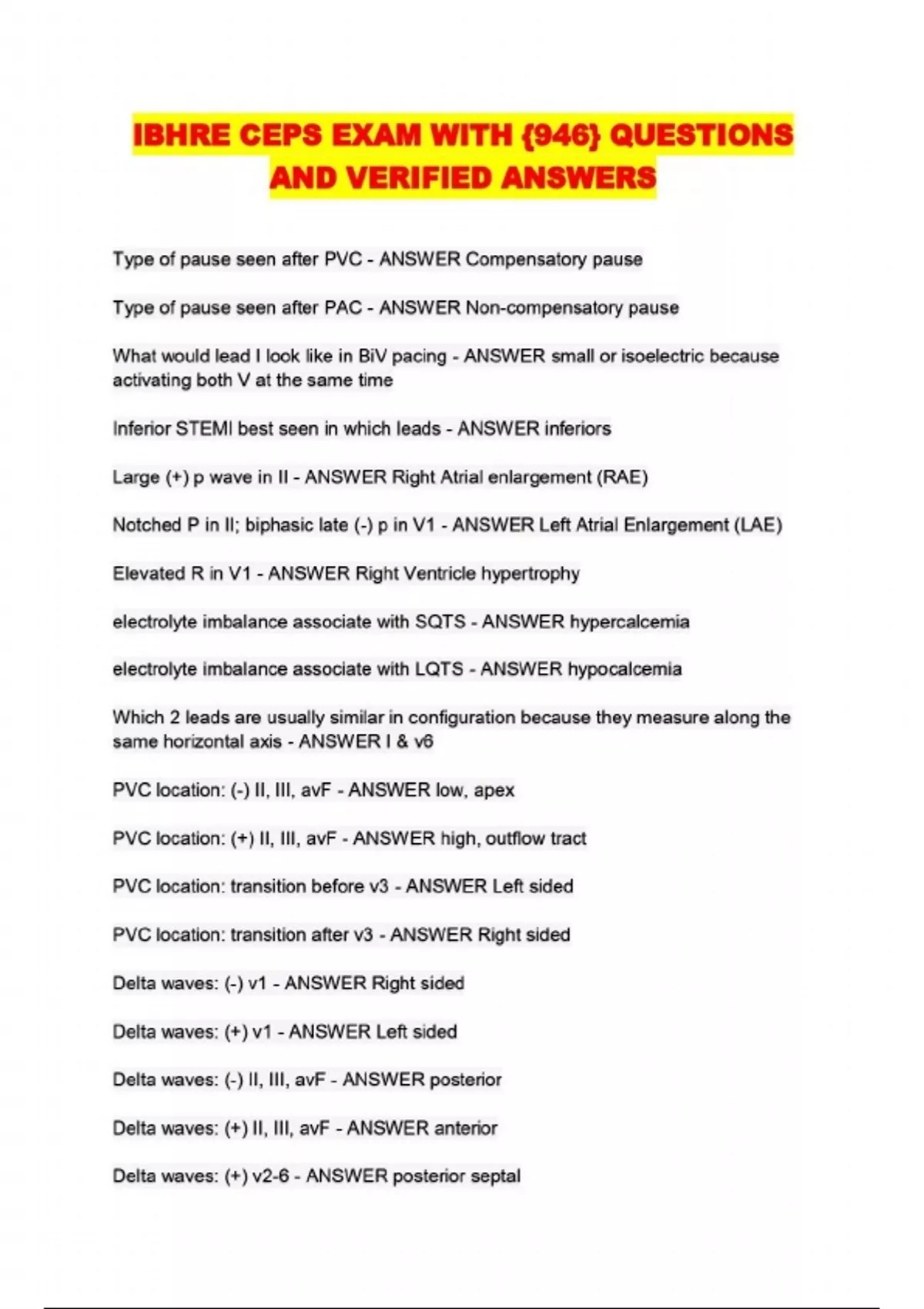 IBHRE CEPS EXAM WITH {946} QUESTIONS AND VERIFIED ANSWERS

Type of pause seen after PVC - ANSWER Compensatory pause

Type of pause seen after PAC - ANSWER Non-compensatory pause

What would lead I look like in BiV pacing - ANSWER small or isoelectric because activating both V at the same time

Inferior STEMI best seen in which leads - ANSWER inferiors

Large (+) p wave in II - ANSWER Right Atrial enlargement (RAE)

Notched P in II; biphasic late (-) p in V1 - ANSWER Left Atrial Enlargement (LAE)

Elevated R in V1 - ANSWER Right Ventricle hypertrophy

electrolyte imbalance associate with SQTS - ANSWER hypercalcemia

electrolyte imbalance associate with LQTS - ANSWER hypocalcemia

Which 2 leads are usually similar in configuration because they measure along the same horizontal axis - ANSWER I & v6

PVC location: (-) II, III, avF - ANSWER low, apex

PVC location: (+) II, III, avF - ANSWER high, outflow tract

PVC location: transition before v3 - ANSWER Left sided

PVC location: transition after v3 - ANSWER Right sided

Delta waves: (-) v1 - ANSWER Right sided

Delta waves: (+) v1 - ANSWER Left sided

Delta waves: (-) II, III, avF - ANSWER posterior

Delta waves: (+) II, III, avF - ANSWER anterior

Delta waves: (+) v2-6 - ANSWER posterior septal